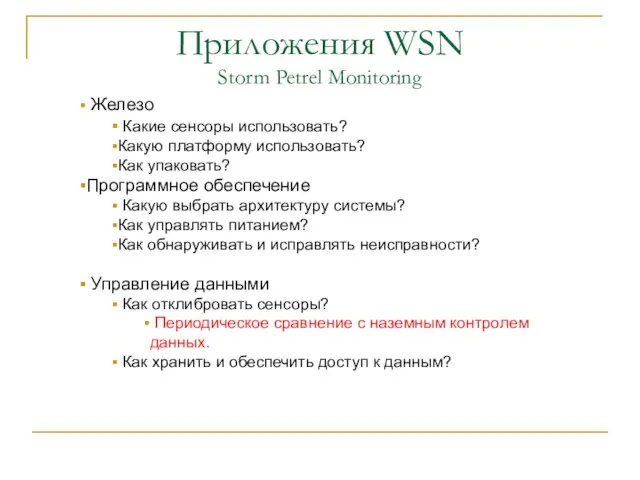 Приложения WSN
Storm Petrel Monitoring

▪ Железо
▪ Какие сенсоры использовать?
▪Какую платформу использовать?
▪Как упаковать?
▪Программное обеспечение
▪ Какую выбрать архитектуру системы?
▪Как управлять питанием?
▪Как обнаруживать и исправлять неисправности?

▪ Управление данными
▪ Как отклибровать сенсоры?
▪ Периодическое сравнение с наземным контролем данных.
▪ Как хранить и обеспечить доступ к данным?